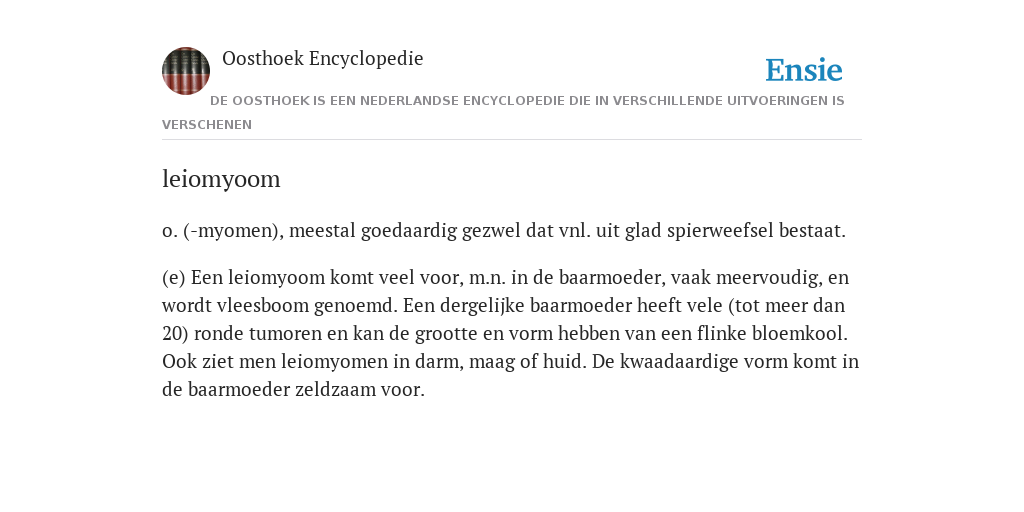 Oosthoek Encyclopedie

Ensie

DE OOSTHOEK IS EEN NEDERLANDSE ENCYCLOPEDIE DIE IN VERSCHILLENDE UITVOERINGEN IS VERSCHENEN

leiomyoom

o. (-myomen), meestal goedaardig gezwel dat vnl. uit glad spierweefsel bestaat.

(e) Een leiomyoom komt veel voor, m.n. in de baarmoeder, vaak meervoudig, en wordt vleesboom genoemd. Een dergelijke baarmoeder heeft vele (tot meer dan 20) ronde tumoren en kan de grootte en vorm hebben van een flinke bloemkool. Ook ziet men leiomyomen in darm, maag of huid. De kwaadaardige vorm komt in de baarmoeder zeldzaam voor.